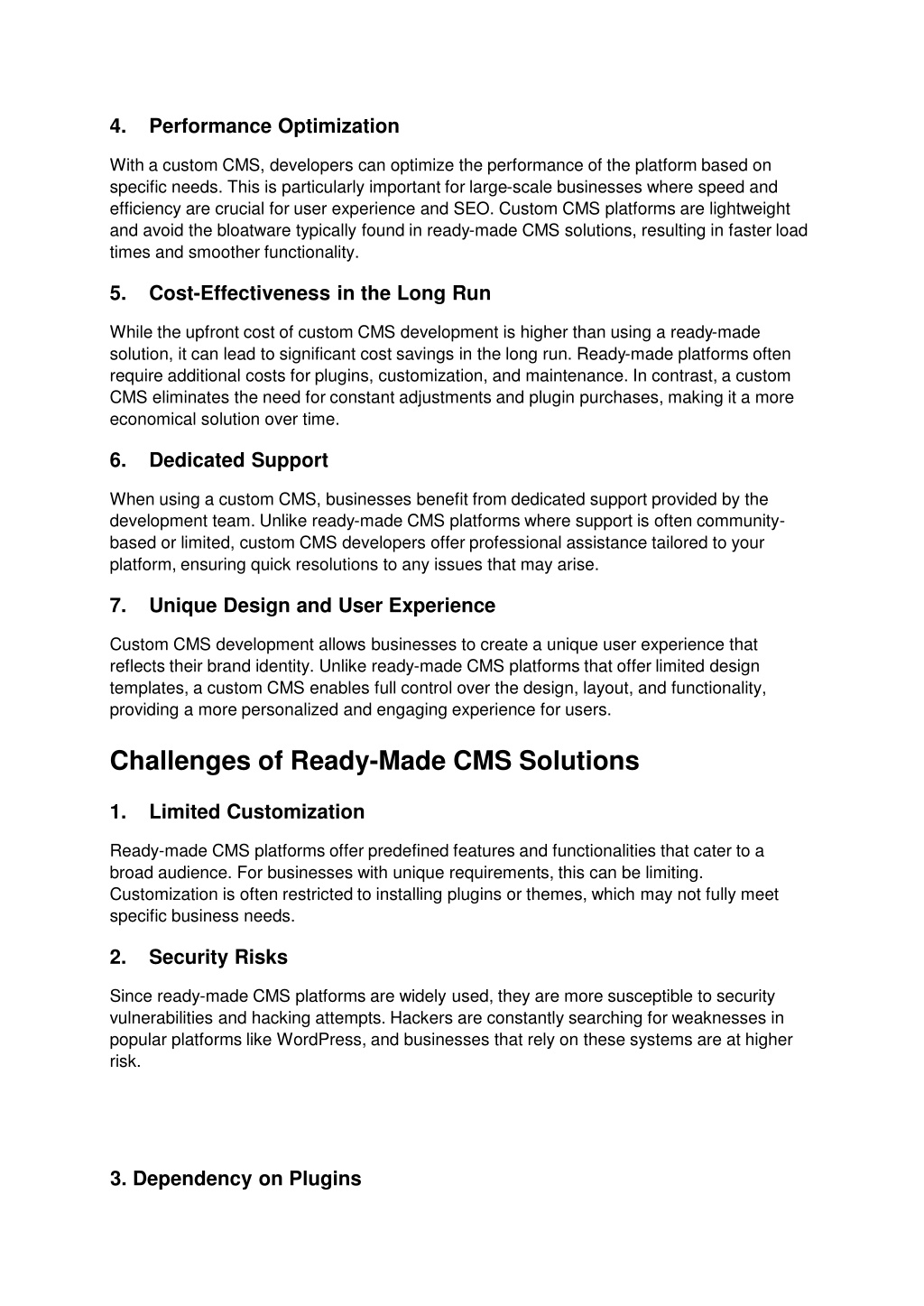 4. Performance Optimization

With a custom CMS, developers can optimize the performance of the platform based on specific needs. This is particularly important for large-scale businesses where speed and efficiency are crucial for user experience and SEO. Custom CMS platforms are lightweight and avoid the bloatware typically found in ready-made CMS solutions, resulting in faster load times and smoother functionality.

5. Cost-Effectiveness in the Long Run

While the upfront cost of custom CMS development is higher than using a ready-made solution, it can lead to significant cost savings in the long run. Ready-made platforms often require additional costs for plugins, customization, and maintenance. In contrast, a custom CMS eliminates the need for constant adjustments and plugin purchases, making it a more economical solution over time.

6. Dedicated Support

When using a custom CMS, businesses benefit from dedicated support provided by the development team. Unlike ready-made CMS platforms where support is often community-based or limited, custom CMS developers offer professional assistance tailored to your platform, ensuring quick resolutions to any issues that may arise.

7. Unique Design and User Experience

Custom CMS development allows businesses to create a unique user experience that reflects their brand identity. Unlike ready-made CMS platforms that offer limited design templates, a custom CMS enables full control over the design, layout, and functionality, providing a more personalized and engaging experience for users.

Challenges of Ready-Made CMS Solutions

1. Limited Customization

Ready-made CMS platforms offer predefined features and functionalities that cater to a broad audience. For businesses with unique requirements, this can be limiting. Customization is often restricted to installing plugins or themes, which may not fully meet specific business needs.

2. Security Risks

Since ready-made CMS platforms are widely used, they are more susceptible to security vulnerabilities and hacking attempts. Hackers are constantly searching for weaknesses in popular platforms like WordPress, and businesses that rely on these systems are at higher risk.

3. Dependency on Plugins